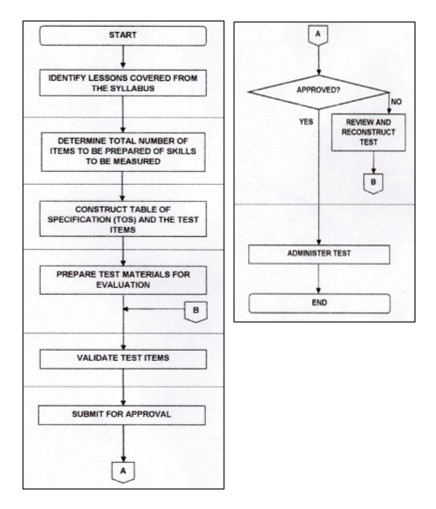 START

IDENTIFY LESSONS COVERED FROM THE SYLLABUS

DETERMINE TOTAL NUMBER OF ITEMS TO BE PREPARED OF SKILLS TO BE MEASURED

CONSTRUCT TABLE OF SPECIFICATION (TOS) AND THE TEST ITEMS

PREPARE TEST MATERIALS FOR EVALUATION

B

VALIDATE TEST ITEMS

SUBMIT FOR APPROVAL

A

A

APPROVED?

NO

YES

REVIEW AND RECONSTRUCT TEST

B

ADMINISTER TEST

END